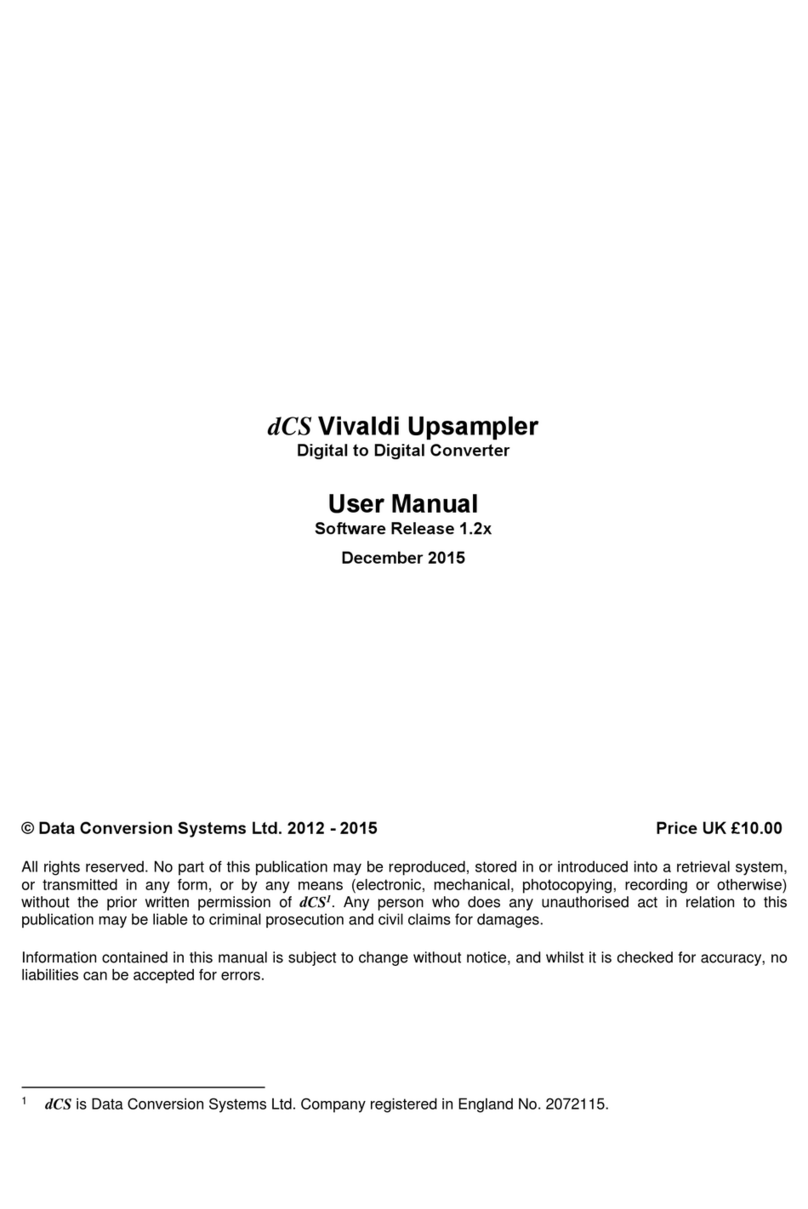 dCS Vivaldi Upsampler
Digital to Digital Converter

User Manual
Software Release 1.2x
December 2015

© Data Conversion Systems Ltd. 2012 - 2015 Price UK £10.00

All rights reserved. No part of this publication may be reproduced, stored in or introduced into a retrieval system, or transmitted in any form, or by any means (electronic, mechanical, photocopying, recording or otherwise) without the prior written permission of dCS$^1$. Any person who does any unauthorised act in relation to this publication may be liable to criminal prosecution and civil claims for damages.

Information contained in this manual is subject to change without notice, and whilst it is checked for accuracy, no liabilities can be accepted for errors.

$^1$ dCS is Data Conversion Systems Ltd. Company registered in England No. 2072115.